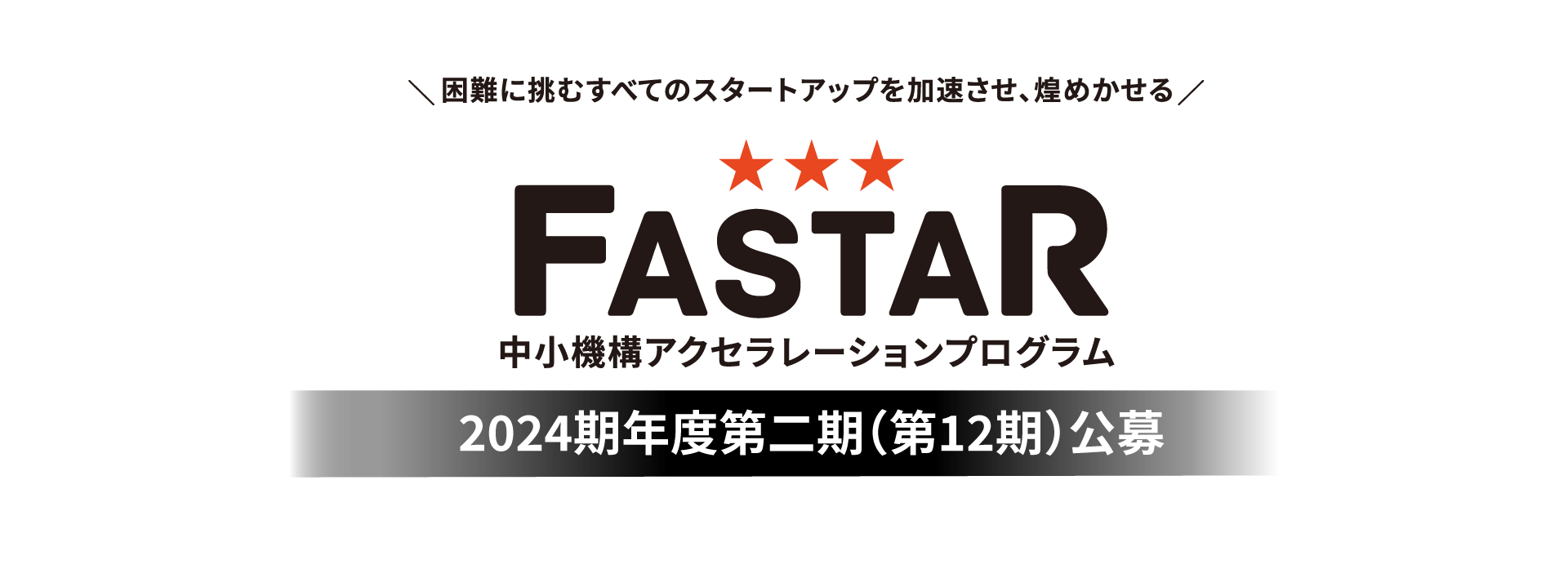 ＼困難に挑むすべてのスタートアップを加速させ、煌めかせる／

FASTAR

中小機構アクセラレーションプログラム

2024期年度第二期（第12期）公募